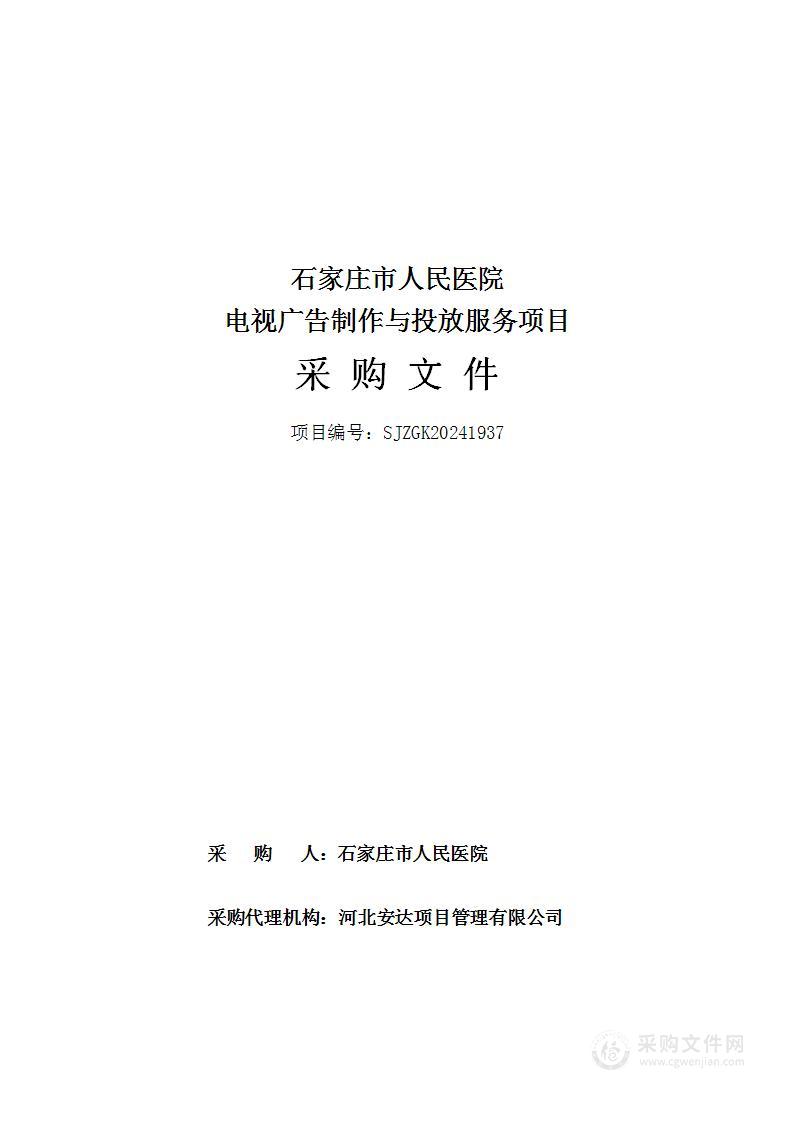 石家庄市人民医院
电视广告制作与投放服务项目
采 购 文 件

项目编号：SJZGK20241937

采 购 人：石家庄市人民医院

采购代理机构：河北安达项目管理有限公司

采购文件网
www.cgwenjian.com